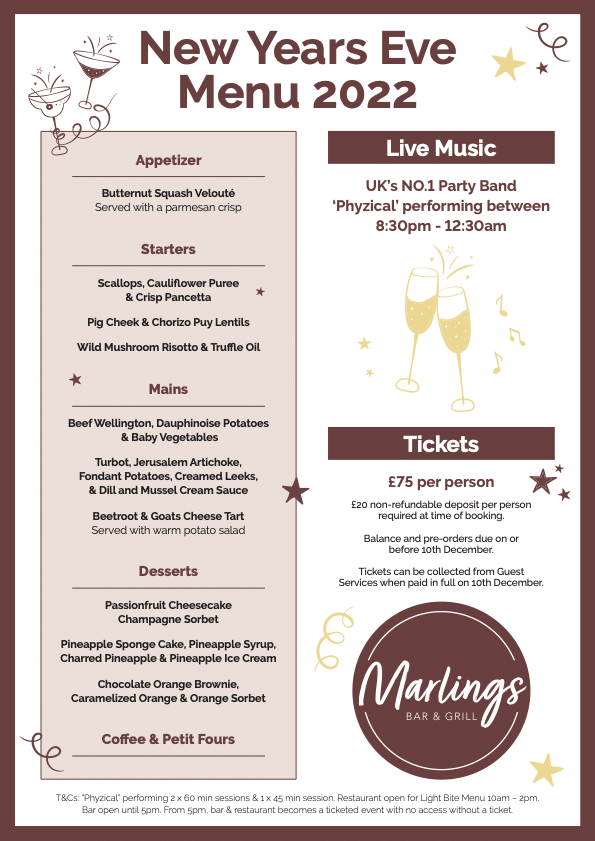 New Years Eve Menu 2022

Appetizer

Butternut Squash Velouté
Served with a parmesan crisp

Starters

Scallops, Cauliflower Puree & Crisp Pancetta

Pig Cheek & Chorizo Puy Lentils

Wild Mushroom Risotto & Truffle Oil

Mains

Beef Wellington, Dauphinoise Potatoes & Baby Vegetables

Turbot, Jerusalem Artichoke, Fondant Potatoes, Creamed Leeks, & Dill and Mussel Cream Sauce

Beetroot & Goats Cheese Tart
Served with warm potato salad

Desserts

Passionfruit Cheesecake Champagne Sorbet

Pineapple Sponge Cake, Pineapple Syrup, Charred Pineapple & Pineapple Ice Cream

Chocolate Orange Brownie, Caramelized Orange & Orange Sorbet

Coffee & Petit Fours

Live Music

UK's NO.1 Party Band 'Phyzical' performing between 8:30pm - 12:30am

Tickets

£75 per person

£20 non-refundable deposit per person required at time of booking.

Balance and pre-orders due on or before 10th December.

Tickets can be collected from Guest Services when paid in full on 10th December.

Marlings
BAR & GRILL

T&Cs: "Phyzical" performing 2 x 60 min sessions & 1 x 45 min session. Restaurant open for Light Bite Menu 10am – 2pm. Bar open until 5pm. From 5pm, bar & restaurant becomes a ticketed event with no access without a ticket.